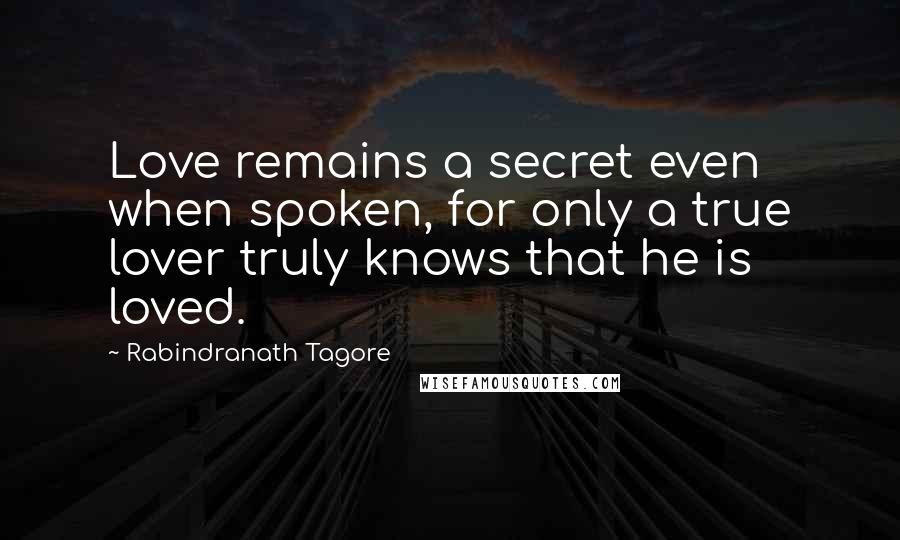 Love remains a secret even when spoken, for only a true lover truly knows that he is loved.

~ Rabindranath Tagore

WISEFAMOUSQUOTES.COM